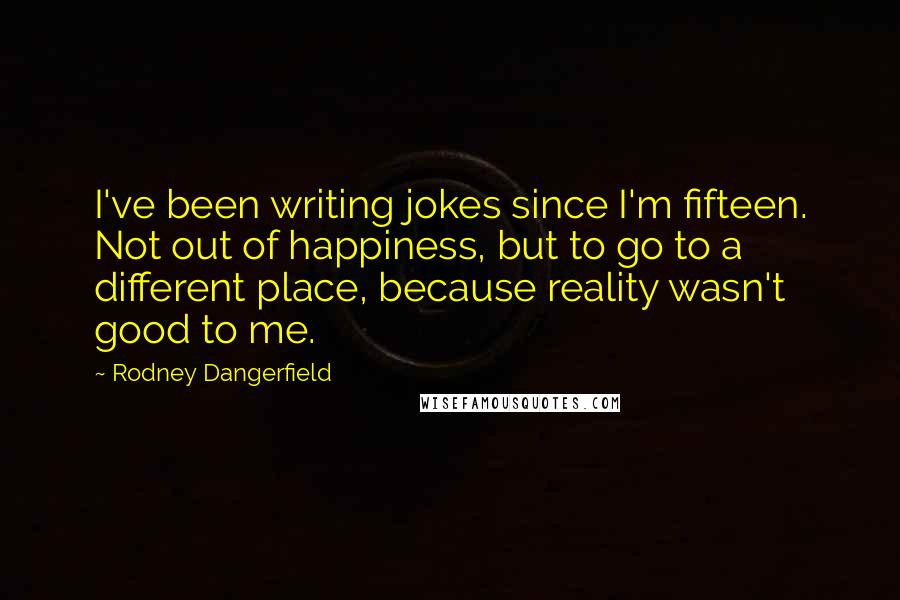 I've been writing jokes since I'm fifteen. Not out of happiness, but to go to a different place, because reality wasn't good to me.

~ Rodney Dangerfield

WISEFAMOUSQUOTES.COM